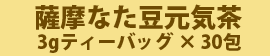 薩摩なた豆元気茶
3gティーバッグ × 30包